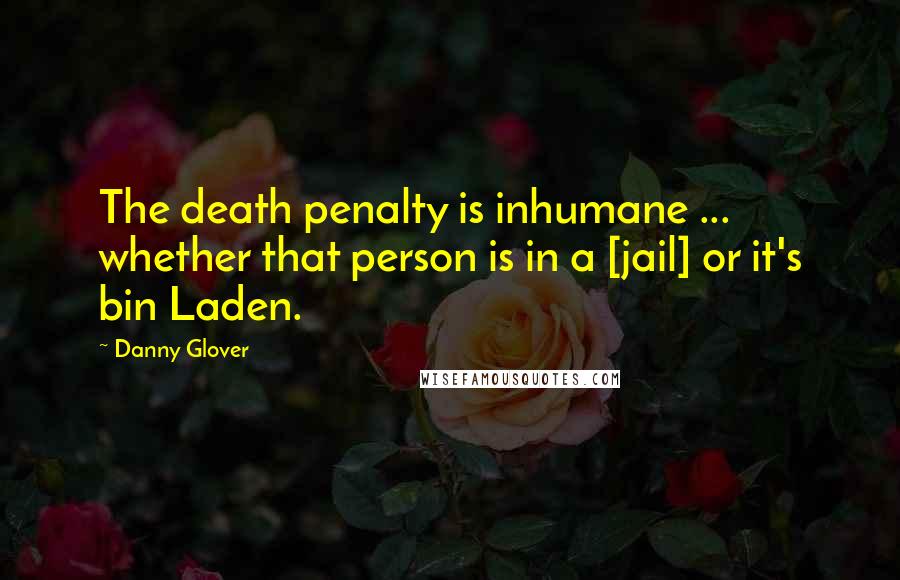 The death penalty is inhumane ... whether that person is in a [jail] or it's bin Laden.

~ Danny Glover

WISEFAMOUSQUOTES.COM